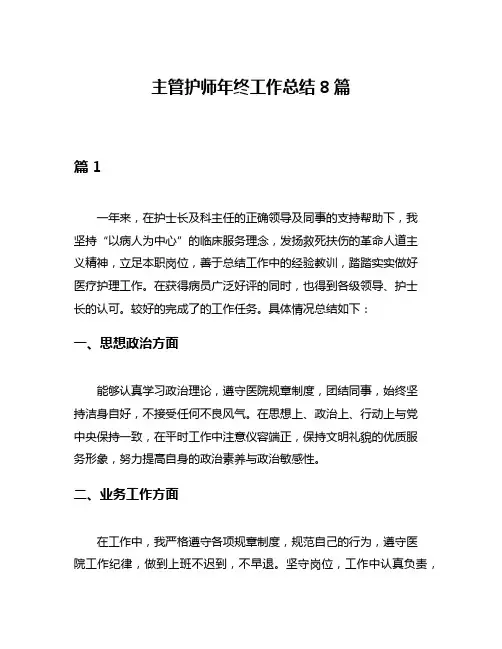 主管护师年终工作总结8篇

篇1

一年来，在护士长及科主任的正确领导及同事的支持帮助下，我坚持“以病人为中心”的临床服务理念，发扬救死扶伤的革命人道主义精神，立足本职岗位，善于总结工作中的经验教训，踏踏实实做好医疗护理工作。在获得病员广泛好评的同时，也得到各级领导、护士长的认可。较好的完成了的工作任务。具体情况总结如下：

一、思想政治方面

能够认真学习政治理论，遵守医院规章制度，团结同事，始终坚持洁身自好，不接受任何不良风气。在思想上、政治上、行动上与党中央保持一致，在平时工作中注意仪容端正，保持文明礼貌的优质服务形象，努力提高自身的政治素养与政治敏感性。

二、业务工作方面

在工作中，我严格遵守各项规章制度，规范自己的行为，遵守医院工作纪律，做到上班不迟到，不早退。坚守岗位，工作中认真负责，